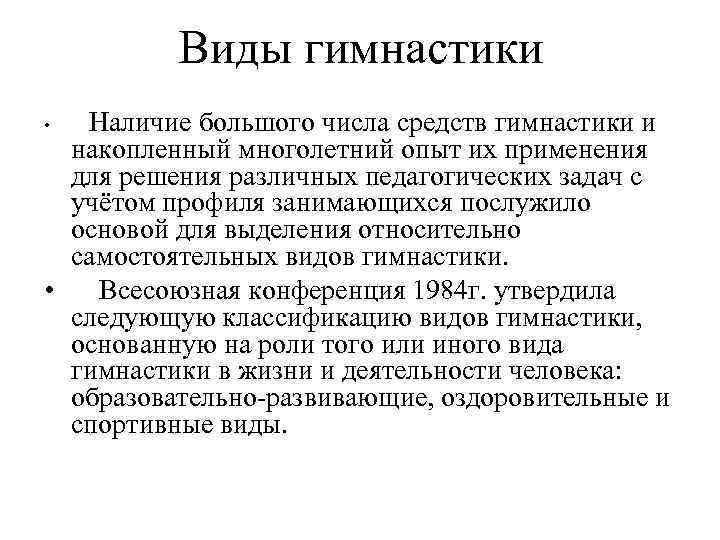 Виды гимнастики

• Наличие большого числа средств гимнастики и накопленный многолетний опыт их применения для решения различных педагогических задач с учётом профиля занимающихся послужило основой для выделения относительно самостоятельных видов гимнастики.

• Всесоюзная конференция 1984г. утвердила следующую классификацию видов гимнастики, основанную на роли того или иного вида гимнастики в жизни и деятельности человека: образовательно-развивающие, оздоровительные и спортивные виды.